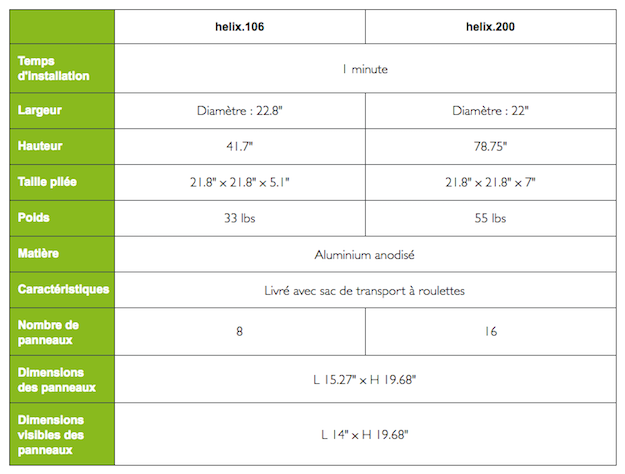 | | helix.106 | helix.200 |
|---|---|---|
| Temps d'installation | 1 minute | 1 minute |
| Largeur | Diamètre : 22.8" | Diamètre : 22" |
| Hauteur | 41.7" | 78.75" |
| Taille pliée | 21.8" x 21.8" x 5.1" | 21.8" x 21.8" x 7" |
| Poids | 33 lbs | 55 lbs |
| Matière | Aluminium anodisé | Aluminium anodisé |
| Caractéristiques | Livré avec sac de transport à roulettes | Livré avec sac de transport à roulettes |
| Nombre de panneaux | 8 | 16 |
| Dimensions des panneaux | L 15.27" x H 19.68" | L 15.27" x H 19.68" |
| Dimensions visibles des panneaux | L 14" x H 19.68" | L 14" x H 19.68" |